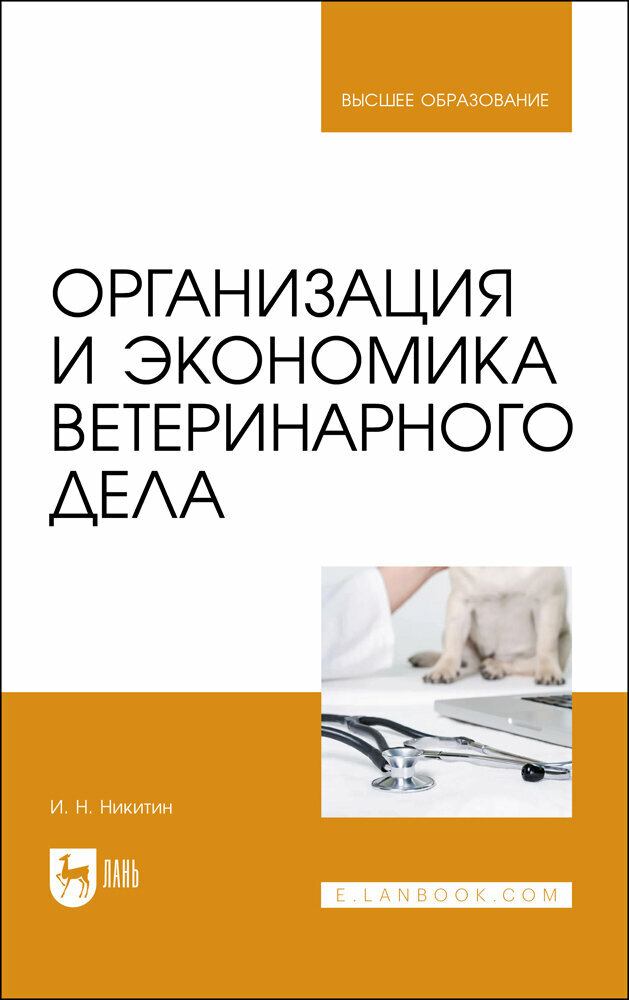 ВЫСШЕЕ ОБРАЗОВАНИЕ

ОРГАНИЗАЦИЯ И ЭКОНОМИКА ВЕТЕРИНАРНОГО ДЕЛА

И. Н. Никитин

ЛАНЬ

E.LANBOOK.COM